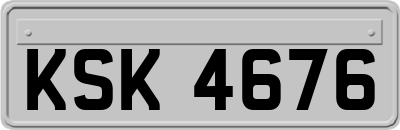 KSK 4676